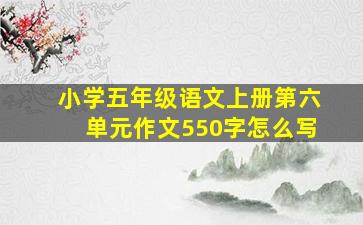 小学五年级语文上册第六单元作文550字怎么写